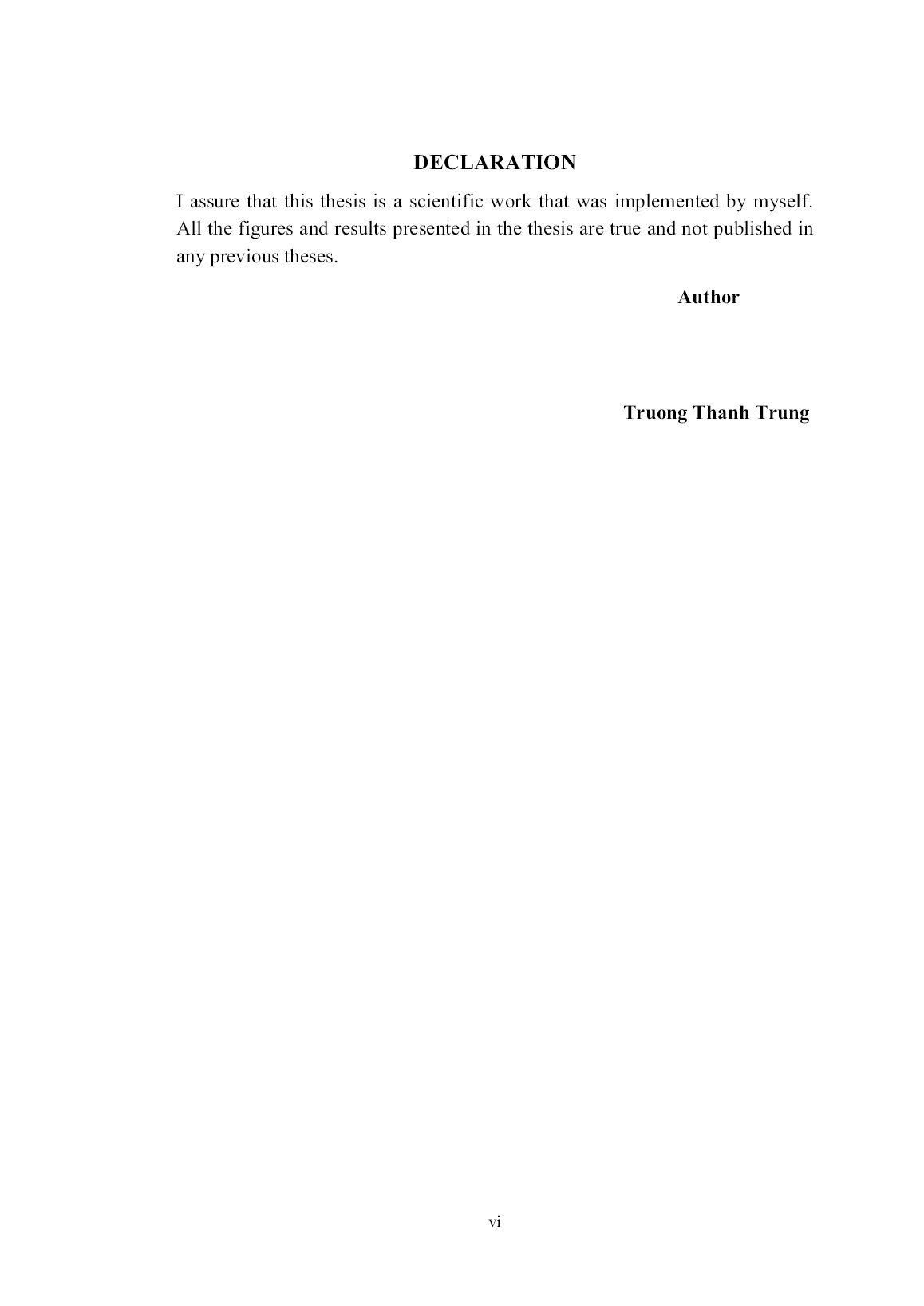 DECLARATION

I assure that this thesis is a scientific work that was implemented by myself. All the figures and results presented in the thesis are true and not published in any previous theses.

Author

Truong Thanh Trung

vi